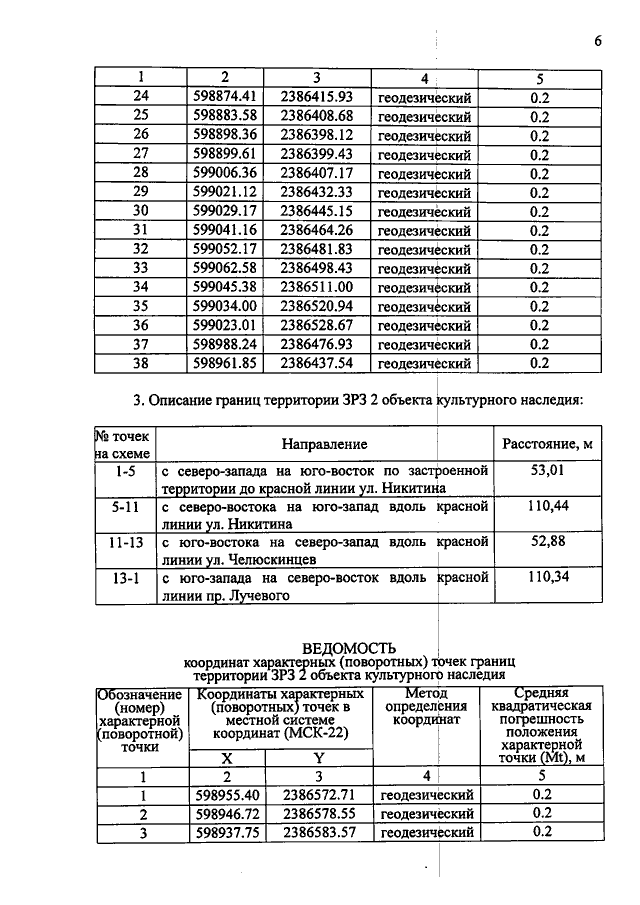 6

| 1 | 2 | 3 | 4 | 5 |
|---|---|---|---|---|
| 24 | 598874.41 | 2386415.93 | геодезический | 0.2 |
| 25 | 598883.58 | 2386408.68 | геодезический | 0.2 |
| 26 | 598898.36 | 2386398.12 | геодезический | 0.2 |
| 27 | 598899.61 | 2386399.43 | геодезический | 0.2 |
| 28 | 599006.36 | 2386407.17 | геодезический | 0.2 |
| 29 | 599021.12 | 2386432.33 | геодезический | 0.2 |
| 30 | 599029.17 | 2386445.15 | геодезический | 0.2 |
| 31 | 599041.16 | 2386464.26 | геодезический | 0.2 |
| 32 | 599052.17 | 2386481.83 | геодезический | 0.2 |
| 33 | 599062.58 | 2386498.43 | геодезический | 0.2 |
| 34 | 599045.38 | 2386511.00 | геодезический | 0.2 |
| 35 | 599034.00 | 2386520.94 | геодезический | 0.2 |
| 36 | 599023.01 | 2386528.67 | геодезический | 0.2 |
| 37 | 598988.24 | 2386476.93 | геодезический | 0.2 |
| 38 | 598961.85 | 2386437.54 | геодезический | 0.2 |

3. Описание границ территории ЗРЗ 2 объекта культурного наследия:

| № точек на схеме | Направление | Расстояние, м |
|---|---|---|
| 1-5 | с северо-запада на юго-восток по застроенной территории до красной линии ул. Никитина | 53,01 |
| 5-11 | с северо-востока на юго-запад вдоль красной линии ул. Никитина | 110,44 |
| 11-13 | с юго-востока на северо-запад вдоль красной линии ул. Челюскинцев | 52,88 |
| 13-1 | с юго-запада на северо-восток вдоль красной линии пр. Лучевого | 110,34 |

ВЕДОМОСТЬ
координат характерных (поворотных) точек границ территории ЗРЗ 2 объекта культурного наследия

| Обозначение (номер) характерной (поворотной) точки | Координаты характерных (поворотных) точек в местной системе координат (МСК-22) | | Метод определения координат | Средняя квадратическая погрешность положения характерной точки (Mt), м |
|---|---|---|---|---|
| | X | Y | | |
| 1 | 2 | 3 | 4 | 5 |
| 1 | 598955.40 | 2386572.71 | геодезический | 0.2 |
| 2 | 598946.72 | 2386578.55 | геодезический | 0.2 |
| 3 | 598937.75 | 2386583.57 | геодезический | 0.2 |